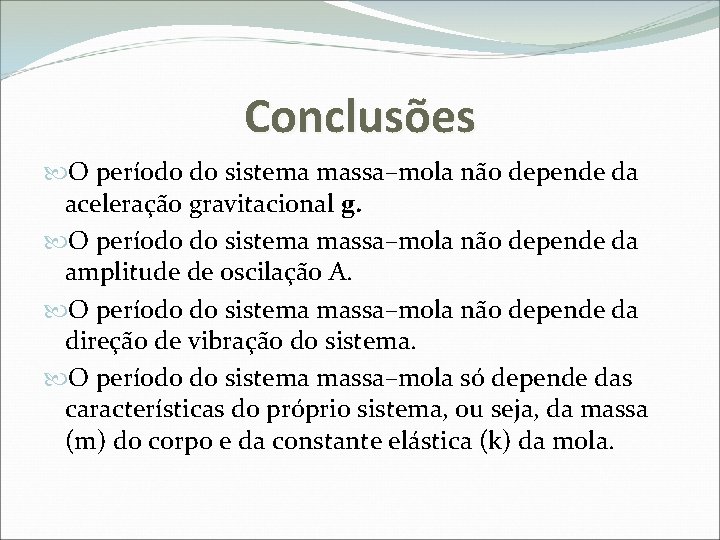 Conclusões

O período do sistema massa–mola não depende da aceleração gravitacional g.

O período do sistema massa–mola não depende da amplitude de oscilação A.

O período do sistema massa–mola não depende da direção de vibração do sistema.

O período do sistema massa–mola só depende das características do próprio sistema, ou seja, da massa (m) do corpo e da constante elástica (k) da mola.